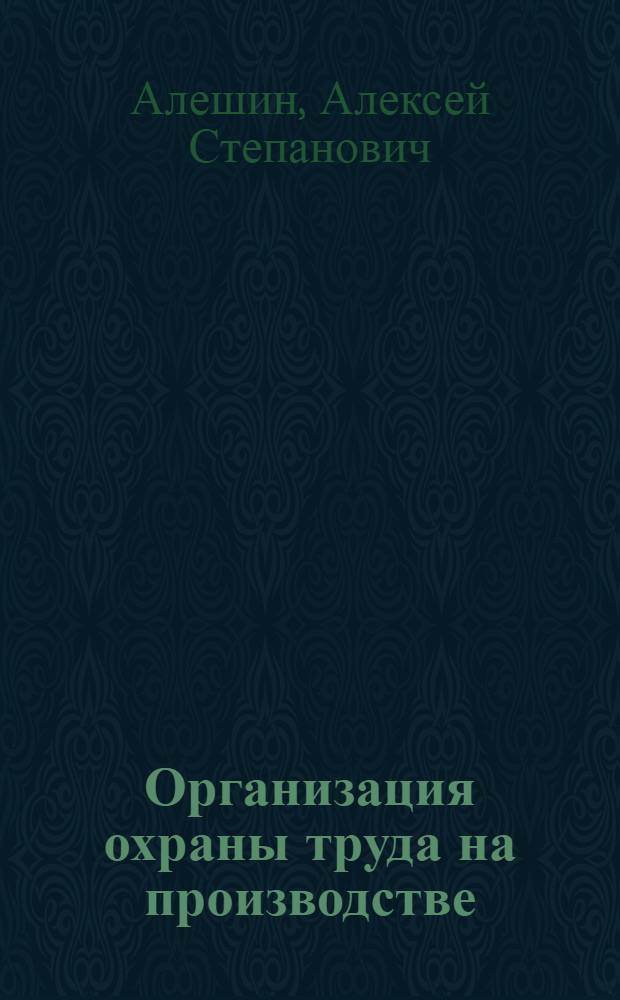 Алешин, Алексей Степанович

Организация охраны труда на производстве